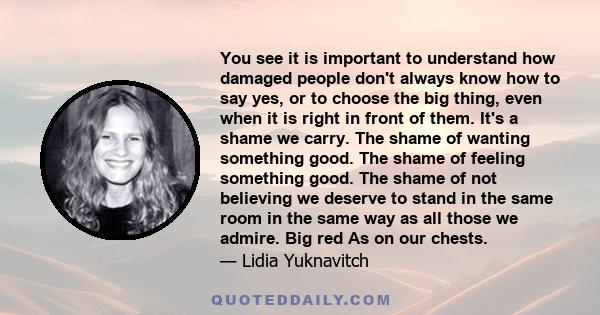 You see it is important to understand how damaged people don't always know how to say yes, or to choose the big thing, even when it is right in front of them. It's a shame we carry. The shame of wanting something good. The shame of feeling something good. The shame of not believing we deserve to stand in the same room in the same way as all those we admire. Big red As on our chests.
— Lidia Yuknavitch

QUOTEDDAILY.COM